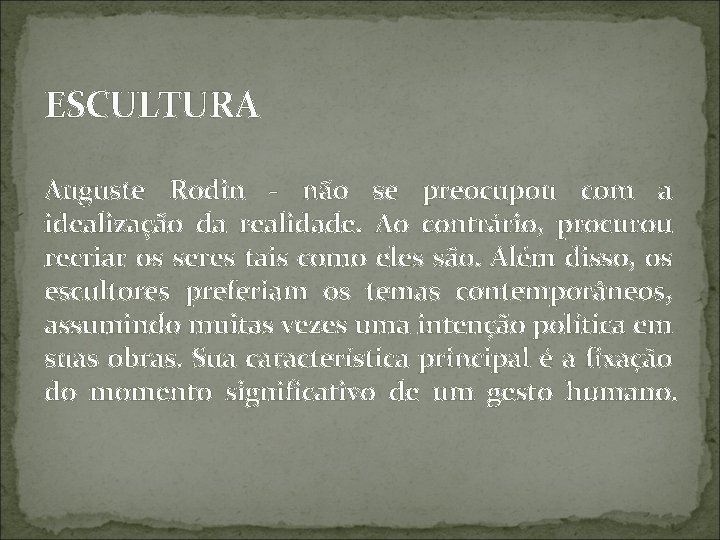 ESCULTURA

Auguste Rodin - não se preocupou com a idealização da realidade. Ao contrário, procurou recriar os seres tais como eles são. Além disso, os escultores preferiam os temas contemporâneos, assumindo muitas vezes uma intenção política em suas obras. Sua característica principal é a fixação do momento significativo de um gesto humano.